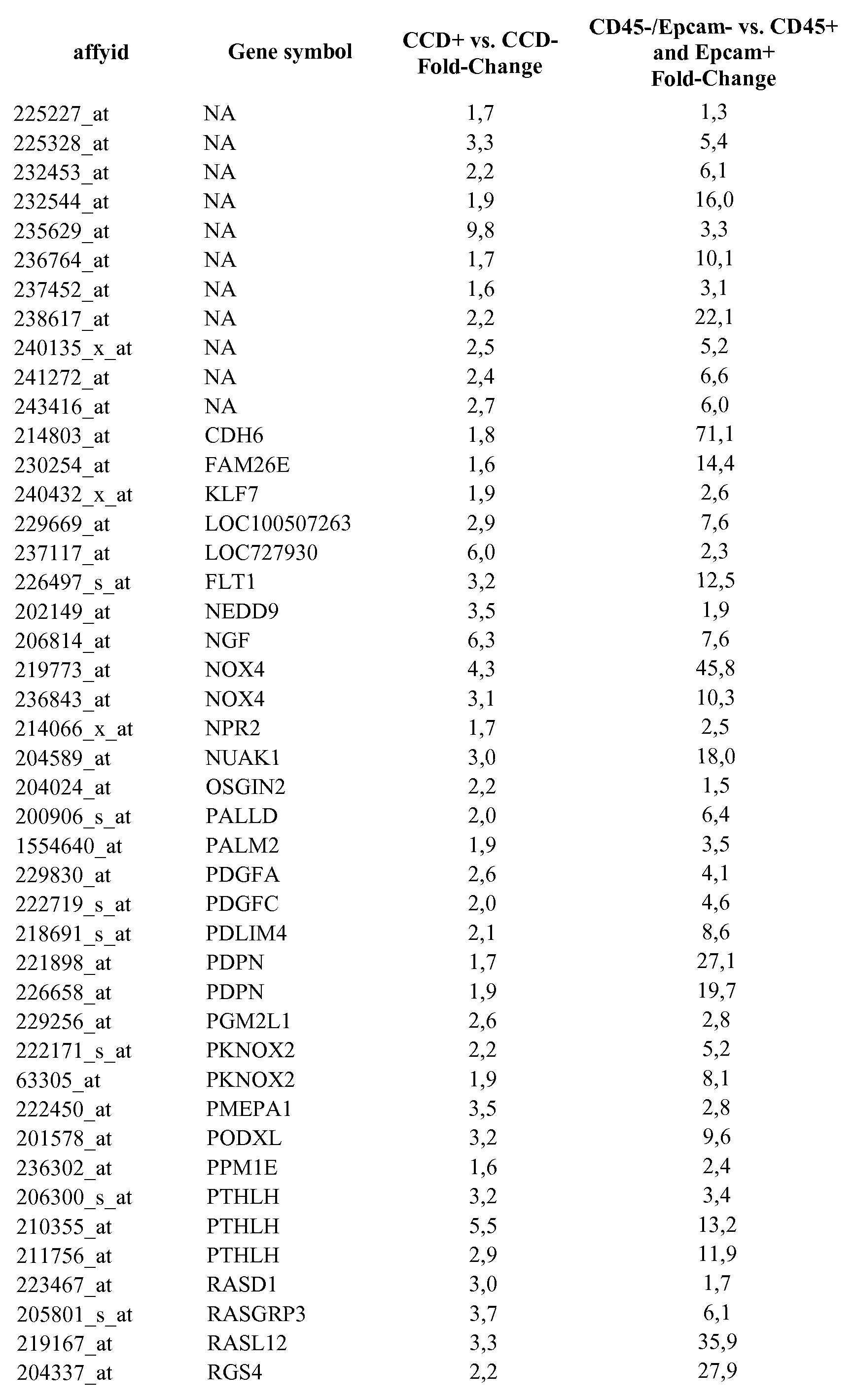 | affyid | Gene symbol | CCD+ vs. CCD- Fold-Change | CD45-/Epcam- vs. CD45+ and Epcam+ Fold-Change |
|---|---|---|---|
| 225227_at | NA | 1,7 | 1,3 |
| 225328_at | NA | 3,3 | 5,4 |
| 232453_at | NA | 2,2 | 6,1 |
| 232544_at | NA | 1,9 | 16,0 |
| 235629_at | NA | 9,8 | 3,3 |
| 236764_at | NA | 1,7 | 10,1 |
| 237452_at | NA | 1,6 | 3,1 |
| 238617_at | NA | 2,2 | 22,1 |
| 240135_x_at | NA | 2,5 | 5,2 |
| 241272_at | NA | 2,4 | 6,6 |
| 243416_at | NA | 2,7 | 6,0 |
| 214803_at | CDH6 | 1,8 | 71,1 |
| 230254_at | FAM26E | 1,6 | 14,4 |
| 240432_x_at | KLF7 | 1,9 | 2,6 |
| 229669_at | LOC100507263 | 2,9 | 7,6 |
| 237117_at | LOC727930 | 6,0 | 2,3 |
| 226497_s_at | FLT1 | 3,2 | 12,5 |
| 202149_at | NEDD9 | 3,5 | 1,9 |
| 206814_at | NGF | 6,3 | 7,6 |
| 219773_at | NOX4 | 4,3 | 45,8 |
| 236843_at | NOX4 | 3,1 | 10,3 |
| 214066_x_at | NPR2 | 1,7 | 2,5 |
| 204589_at | NUAK1 | 3,0 | 18,0 |
| 204024_at | OSGIN2 | 2,2 | 1,5 |
| 200906_s_at | PALLD | 2,0 | 6,4 |
| 1554640_at | PALM2 | 1,9 | 3,5 |
| 229830_at | PDGFA | 2,6 | 4,1 |
| 222719_s_at | PDGFC | 2,0 | 4,6 |
| 218691_s_at | PDLIM4 | 2,1 | 8,6 |
| 221898_at | PDPN | 1,7 | 27,1 |
| 226658_at | PDPN | 1,9 | 19,7 |
| 229256_at | PGM2L1 | 2,6 | 2,8 |
| 222171_s_at | PKNOX2 | 2,2 | 5,2 |
| 63305_at | PKNOX2 | 1,9 | 8,1 |
| 222450_at | PMEPA1 | 3,5 | 2,8 |
| 201578_at | PODXL | 3,2 | 9,6 |
| 236302_at | PPM1E | 1,6 | 2,4 |
| 206300_s_at | PTHLH | 3,2 | 3,4 |
| 210355_at | PTHLH | 5,5 | 13,2 |
| 211756_at | PTHLH | 2,9 | 11,9 |
| 223467_at | RASD1 | 3,0 | 1,7 |
| 205801_s_at | RASGRP3 | 3,7 | 6,1 |
| 219167_at | RASL12 | 3,3 | 35,9 |
| 204337_at | RGS4 | 2,2 | 27,9 |